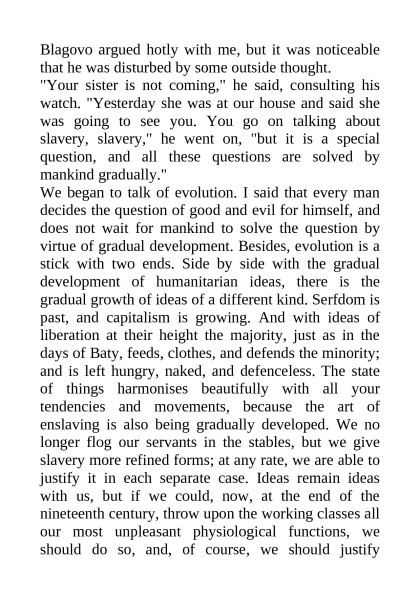 Blagovo argued hotly with me, but it was noticeable that he was disturbed by some outside thought.
"Your sister is not coming," he said, consulting his watch. "Yesterday she was at our house and said she was going to see you. You go on talking about slavery, slavery," he went on, "but it is a special question, and all these questions are solved by mankind gradually."
We began to talk of evolution. I said that every man decides the question of good and evil for himself, and does not wait for mankind to solve the question by virtue of gradual development. Besides, evolution is a stick with two ends. Side by side with the gradual development of humanitarian ideas, there is the gradual growth of ideas of a different kind. Serfdom is past, and capitalism is growing. And with ideas of liberation at their height the majority, just as in the days of Baty, feeds, clothes, and defends the minority; and is left hungry, naked, and defenceless. The state of things harmonises beautifully with all your tendencies and movements, because the art of enslaving is also being gradually developed. We no longer flog our servants in the stables, but we give slavery more refined forms; at any rate, we are able to justify it in each separate case. Ideas remain ideas with us, but if we could, now, at the end of the nineteenth century, throw upon the working classes all our most unpleasant physiological functions, we should do so, and, of course, we should justify